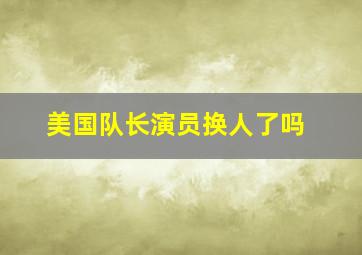 美国队长演员换人了吗